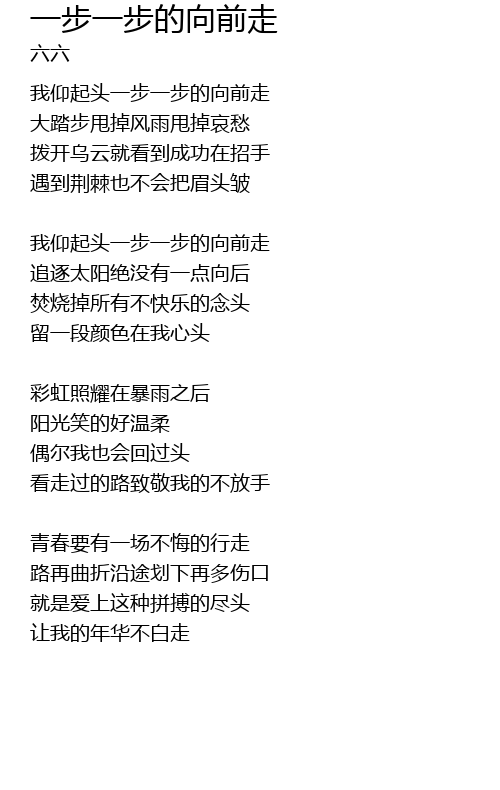 一步一步的向前走
六六

我仰起头一步一步的向前走
大踏步甩掉风雨甩掉哀愁
拨开乌云就看到成功在招手
遇到荆棘也不会把眉头皱

我仰起头一步一步的向前走
追逐太阳绝没有一点向后
焚烧掉所有不快乐的念头
留一段颜色在我心头

彩虹照耀在暴雨之后
阳光笑的好温柔
偶尔我也会回过头
看走过的路致敬我的不放手

青春要有一场不悔的行走
路再曲折沿途划下再多伤口
就是爱上这种拼搏的尽头
让我的年华不白走